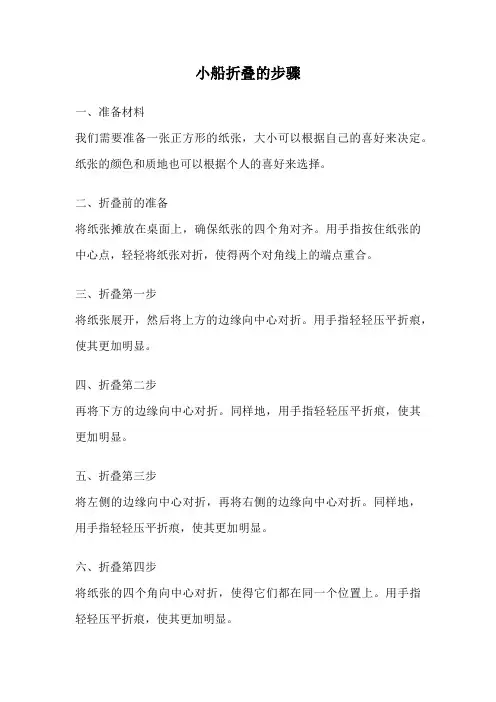 小船折叠的步骤

一、准备材料
我们需要准备一张正方形的纸张，大小可以根据自己的喜好来决定。纸张的颜色和质地也可以根据个人的喜好来选择。

二、折叠前的准备
将纸张摊放在桌面上，确保纸张的四个角对齐。用手指按住纸张的中心点，轻轻将纸张对折，使得两个对角线上的端点重合。

三、折叠第一步
将纸张展开，然后将上方的边缘向中心对折。用手指轻轻压平折痕，使其更加明显。

四、折叠第二步
再将下方的边缘向中心对折。同样地，用手指轻轻压平折痕，使其更加明显。

五、折叠第三步
将左侧的边缘向中心对折，再将右侧的边缘向中心对折。同样地，用手指轻轻压平折痕，使其更加明显。

六、折叠第四步
将纸张的四个角向中心对折，使得它们都在同一个位置上。用手指轻轻压平折痕，使其更加明显。